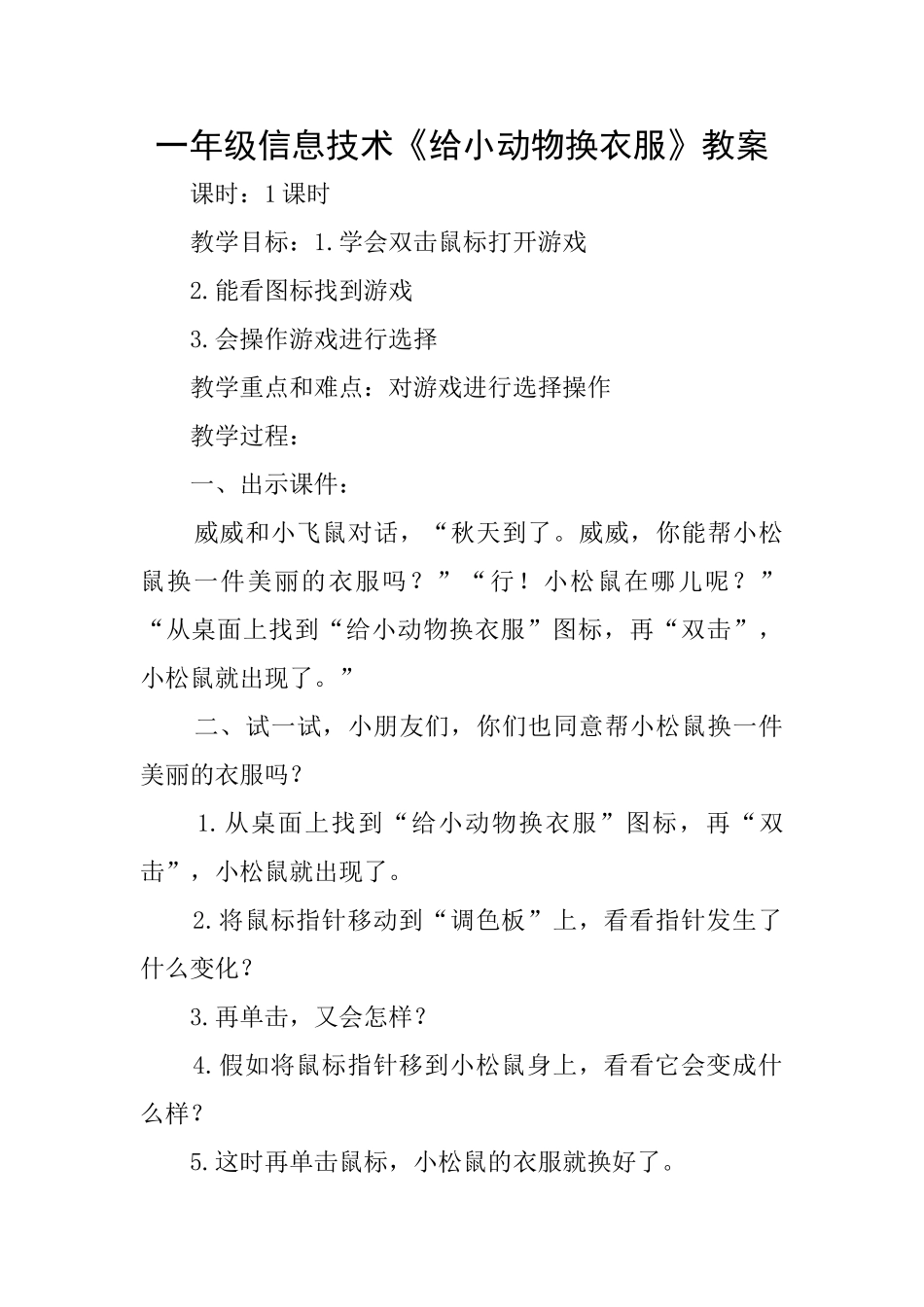 一年级信息技术《给小动物换衣服》教案

课时：1课时

教学目标：1.学会双击鼠标打开游戏

2.能看图标找到游戏

3.会操作游戏进行选择

教学重点和难点：对游戏进行选择操作

教学过程：

一、出示课件：

威威和小飞鼠对话，“秋天到了。威威，你能帮小松鼠换一件美丽的衣服吗？”“行！小松鼠在哪儿呢？”“从桌面上找到“给小动物换衣服”图标，再“双击”，小松鼠就出现了。”

二、试一试，小朋友们，你们也同意帮小松鼠换一件美丽的衣服吗？

1.从桌面上找到“给小动物换衣服”图标，再“双击”，小松鼠就出现了。

2.将鼠标指针移动到“调色板”上，看看指针发生了什么变化？

3.再单击，又会怎样？

4.假如将鼠标指针移到小松鼠身上，看看它会变成什么样？

5.这时再单击鼠标，小松鼠的衣服就换好了。